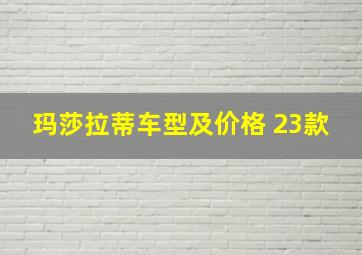 玛莎拉蒂车型及价格 23款